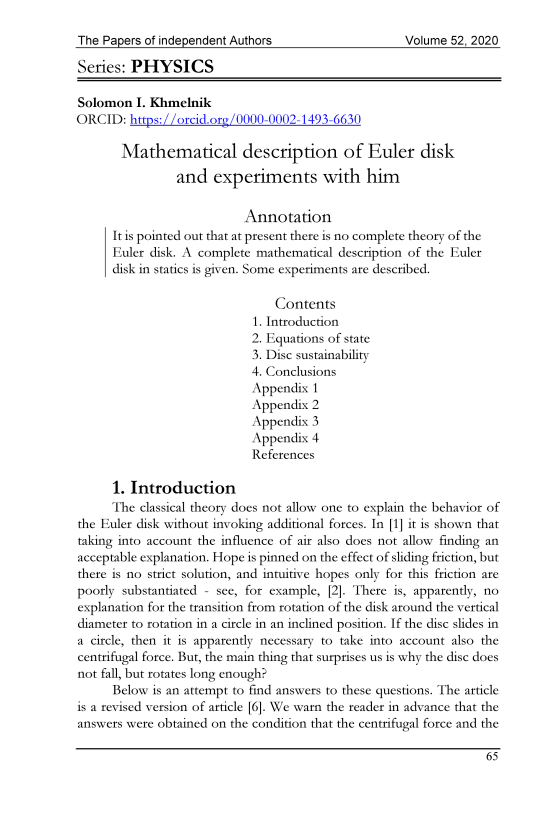 The Papers of independent Authors Volume 52, 2020

Series: **PHYSICS**

**Solomon I. Khmelnik**
ORCID: https://orcid.org/0000-0002-1493-6630

Mathematical description of Euler disk and experiments with him

Annotation

It is pointed out that at present there is no complete theory of the Euler disk. A complete mathematical description of the Euler disk in statics is given. Some experiments are described.

Contents
1. Introduction
2. Equations of state
3. Disc sustainability
4. Conclusions
Appendix 1
Appendix 2
Appendix 3
Appendix 4
References

**1. Introduction**

The classical theory does not allow one to explain the behavior of the Euler disk without invoking additional forces. In [1] it is shown that taking into account the influence of air also does not allow finding an acceptable explanation. Hope is pinned on the effect of sliding friction, but there is no strict solution, and intuitive hopes only for this friction are poorly substantiated - see, for example, [2]. There is, apparently, no explanation for the transition from rotation of the disk around the vertical diameter to rotation in a circle in an inclined position. If the disc slides in a circle, then it is apparently necessary to take into account also the centrifugal force. But, the main thing that surprises us is why the disc does not fall, but rotates long enough?

Below is an attempt to find answers to these questions. The article is a revised version of article [6]. We warn the reader in advance that the answers were obtained on the condition that the centrifugal force and the

65